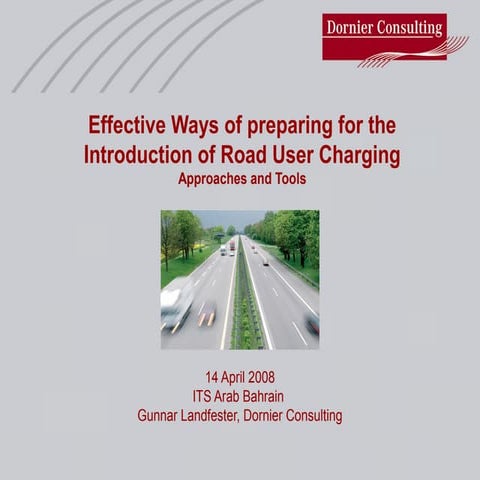 Dornier Consulting

Effective Ways of preparing for the Introduction of Road User Charging

Approaches and Tools

14 April 2008
ITS Arab Bahrain
Gunnar Landfester, Dornier Consulting